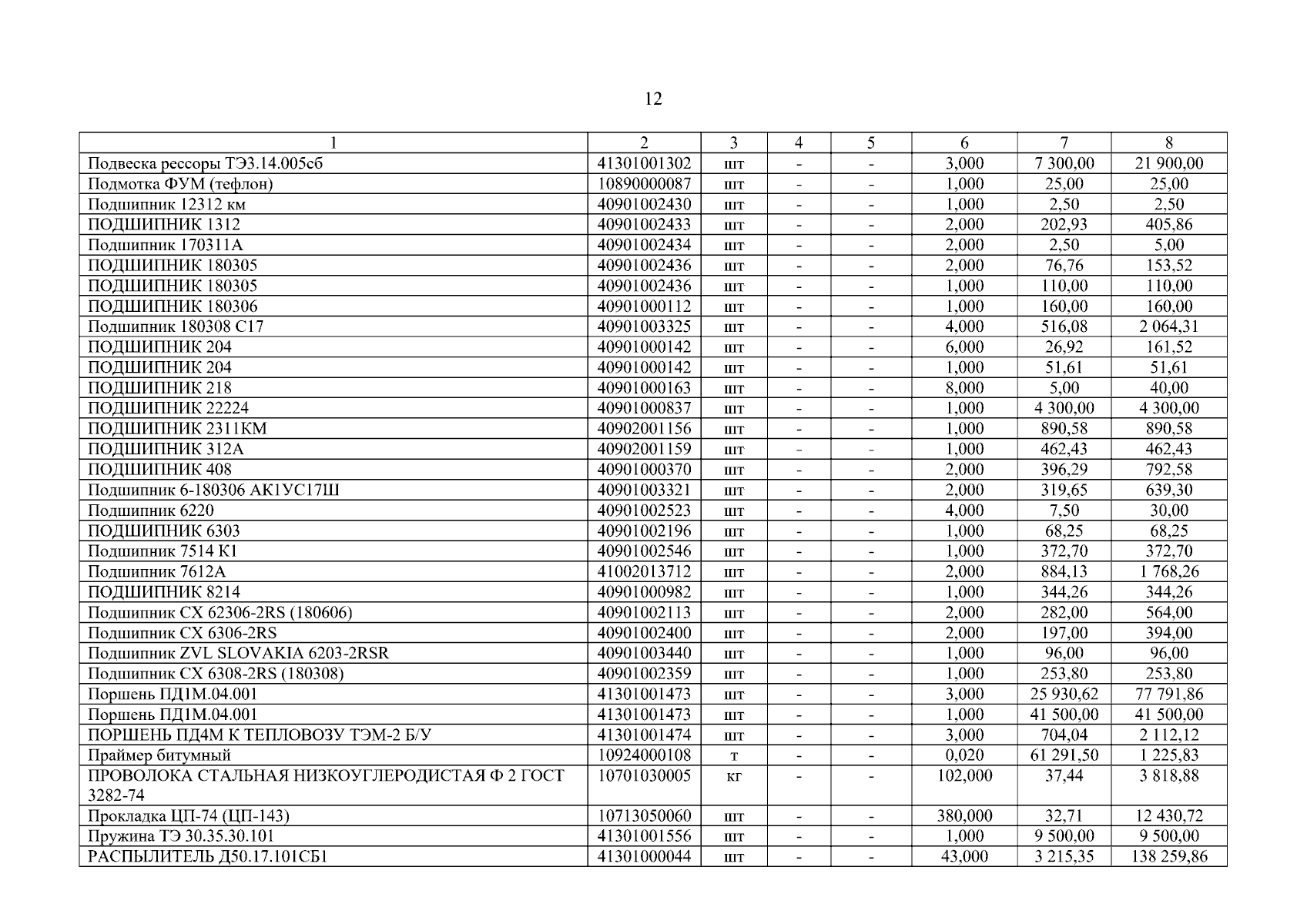 12

| 1 | 2 | 3 | 4 | 5 | 6 | 7 | 8 |
|---|---|---|---|---|---|---|---|
| Подвеска рессоры ТЭ3.14.005сб | 41301001302 | шт | - | - | 3,000 | 7 300,00 | 21 900,00 |
| Подмотка ФУМ (тефлон) | 10890000087 | шт | - | - | 1,000 | 25,00 | 25,00 |
| Подшипник 12312 км | 40901002430 | шт | - | - | 1,000 | 2,50 | 2,50 |
| ПОДШИПНИК 1312 | 40901002433 | шт | - | - | 2,000 | 202,93 | 405,86 |
| Подшипник 170311А | 40901002434 | шт | - | - | 2,000 | 2,50 | 5,00 |
| ПОДШИПНИК 180305 | 40901002436 | шт | - | - | 2,000 | 76,76 | 153,52 |
| ПОДШИПНИК 180305 | 40901002436 | шт | - | - | 1,000 | 110,00 | 110,00 |
| ПОДШИПНИК 180306 | 40901000112 | шт | - | - | 1,000 | 160,00 | 160,00 |
| Подшипник 180308 С17 | 40901003325 | шт | - | - | 4,000 | 516,08 | 2 064,31 |
| ПОДШИПНИК 204 | 40901000142 | шт | - | - | 6,000 | 26,92 | 161,52 |
| ПОДШИПНИК 204 | 40901000142 | шт | - | - | 1,000 | 51,61 | 51,61 |
| ПОДШИПНИК 218 | 40901000163 | шт | - | - | 8,000 | 5,00 | 40,00 |
| ПОДШИПНИК 22224 | 40901000837 | шт | - | - | 1,000 | 4 300,00 | 4 300,00 |
| ПОДШИПНИК 2311КМ | 40902001156 | шт | - | - | 1,000 | 890,58 | 890,58 |
| ПОДШИПНИК 312А | 40902001159 | шт | - | - | 1,000 | 462,43 | 462,43 |
| ПОДШИПНИК 408 | 40901000370 | шт | - | - | 2,000 | 396,29 | 792,58 |
| Подшипник 6-180306 АК1УС17Ш | 40901003321 | шт | - | - | 2,000 | 319,65 | 639,30 |
| Подшипник 6220 | 40901002523 | шт | - | - | 4,000 | 7,50 | 30,00 |
| ПОДШИПНИК 6303 | 40901002196 | шт | - | - | 1,000 | 68,25 | 68,25 |
| Подшипник 7514 К1 | 40901002546 | шт | - | - | 1,000 | 372,70 | 372,70 |
| Подшипник 7612А | 41002013712 | шт | - | - | 2,000 | 884,13 | 1 768,26 |
| ПОДШИПНИК 8214 | 40901000982 | шт | - | - | 1,000 | 344,26 | 344,26 |
| Подшипник CX 62306-2RS (180606) | 40901002113 | шт | - | - | 2,000 | 282,00 | 564,00 |
| Подшипник CX 6306-2RS | 40901002400 | шт | - | - | 2,000 | 197,00 | 394,00 |
| Подшипник ZVL SLOVAKIA 6203-2RSR | 40901003440 | шт | - | - | 1,000 | 96,00 | 96,00 |
| Подшипник CX 6308-2RS (180308) | 40901002359 | шт | - | - | 1,000 | 253,80 | 253,80 |
| Поршень ПД1М.04.001 | 41301001473 | шт | - | - | 3,000 | 25 930,62 | 77 791,86 |
| Поршень ПД1М.04.001 | 41301001473 | шт | - | - | 1,000 | 41 500,00 | 41 500,00 |
| ПОРШЕНЬ ПД4М К ТЕПЛОВОЗУ ТЭМ-2 Б/У | 41301001474 | шт | - | - | 3,000 | 704,04 | 2 112,12 |
| Праймер битумный | 10924000108 | т | - | - | 0,020 | 61 291,50 | 1 225,83 |
| ПРОВОЛОКА СТАЛЬНАЯ НИЗКОУГЛЕРОДИСТАЯ Ф 2 ГОСТ 3282-74 | 10701030005 | кг | - | - | 102,000 | 37,44 | 3 818,88 |
| Прокладка ЦП-74 (ЦП-143) | 10713050060 | шт | - | - | 380,000 | 32,71 | 12 430,72 |
| Пружина ТЭ 30.35.30.101 | 41301001556 | шт | - | - | 1,000 | 9 500,00 | 9 500,00 |
| РАСПЫЛИТЕЛЬ Д50.17.101СБ1 | 41301000044 | шт | - | - | 43,000 | 3 215,35 | 138 259,86 |